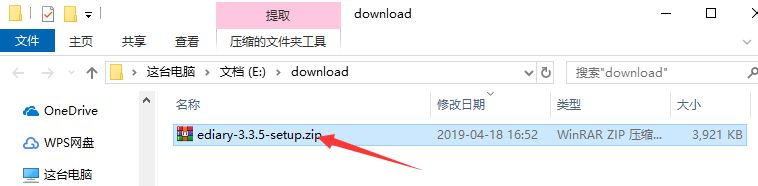 提取
download
文件 主页 共享 查看 压缩的文件夹工具
这台电脑 > 文档 (E:) > download
搜索"download"
OneDrive
WPS网盘
这台电脑

| 名称 | 修改日期 | 类型 | 大小 |
|---|---|---|---|
| ediary-3.3.5-setup.zip | 2019-04-18 16:52 | WinRAR ZIP 压缩... | 3,921 KB |